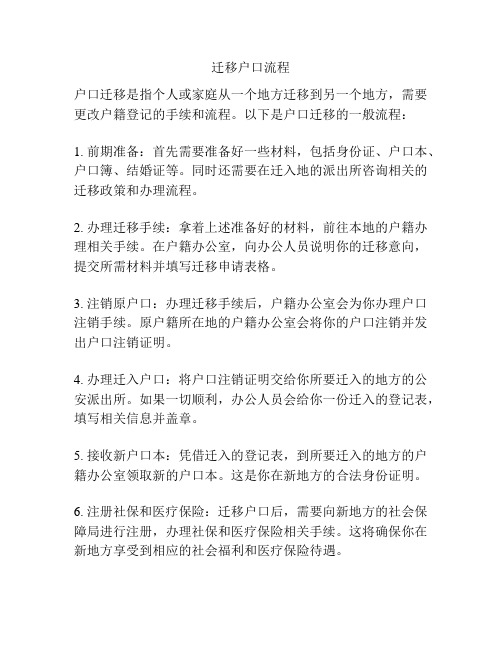 迁移户口流程

户口迁移是指个人或家庭从一个地方迁移到另一个地方，需要更改户籍登记的手续和流程。以下是户口迁移的一般流程：

1. 前期准备：首先需要准备好一些材料，包括身份证、户口本、户口簿、结婚证等。同时还需要在迁入地的派出所咨询相关的迁移政策和办理流程。

2. 办理迁移手续：拿着上述准备好的材料，前往本地的户籍办理相关手续。在户籍办公室，向办公人员说明你的迁移意向，提交所需材料并填写迁移申请表格。

3. 注销原户口：办理迁移手续后，户籍办公室会为你办理户口注销手续。原户籍所在地的户籍办公室会将你的户口注销并发出户口注销证明。

4. 办理迁入户口：将户口注销证明交给你所要迁入的地方的公安派出所。如果一切顺利，办公人员会给你一份迁入的登记表，填写相关信息并盖章。

5. 接收新户口本：凭借迁入的登记表，到所要迁入的地方的户籍办公室领取新的户口本。这是你在新地方的合法身份证明。

6. 注册社保和医疗保险：迁移户口后，需要向新地方的社会保障局进行注册，办理社保和医疗保险相关手续。这将确保你在新地方享受到相应的社会福利和医疗保险待遇。